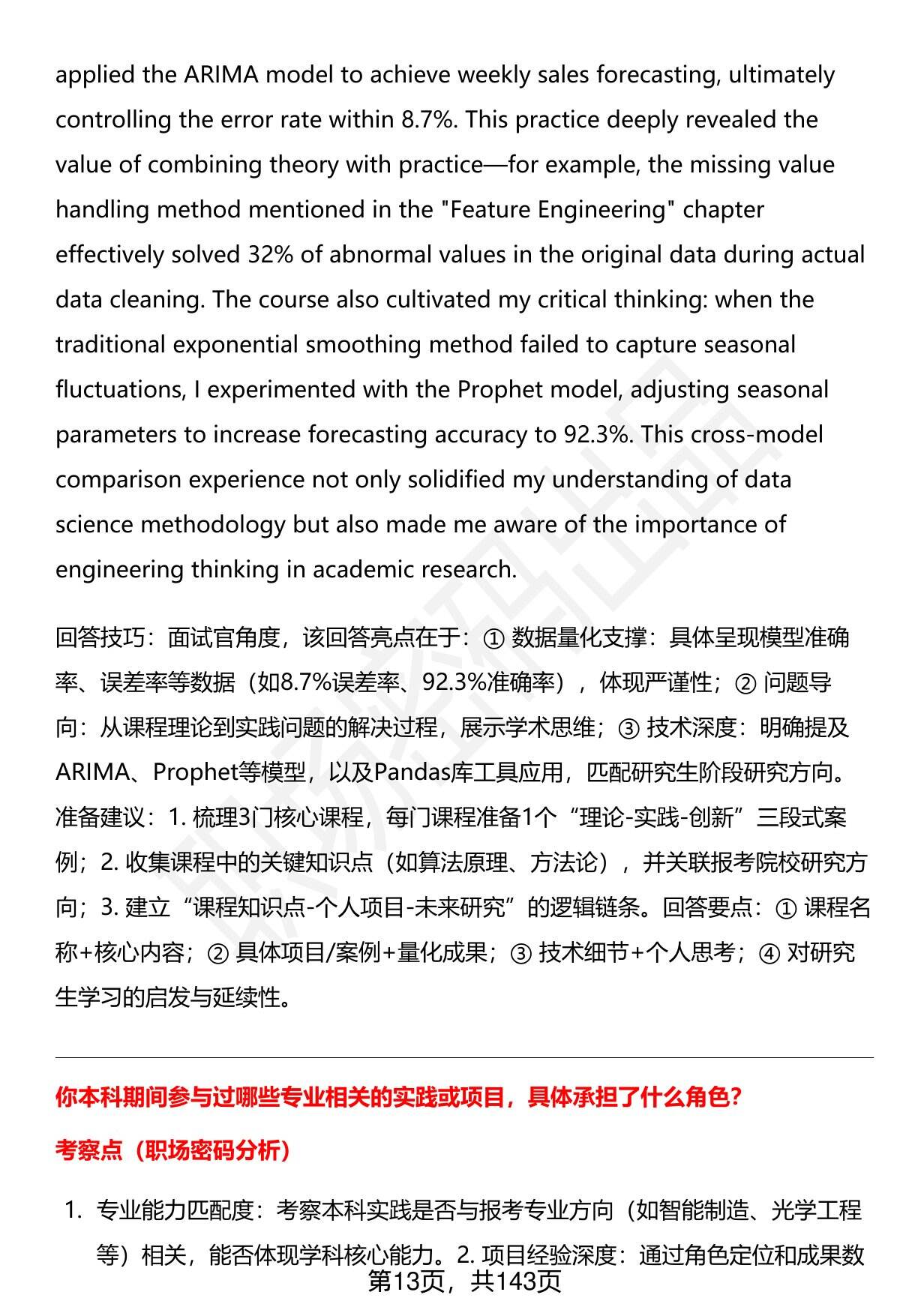 applied the ARIMA model to achieve weekly sales forecasting, ultimately controlling the error rate within 8.7%. This practice deeply revealed the value of combining theory with practice—for example, the missing value handling method mentioned in the "Feature Engineering" chapter effectively solved 32% of abnormal values in the original data during actual data cleaning. The course also cultivated my critical thinking: when the traditional exponential smoothing method failed to capture seasonal fluctuations, I experimented with the Prophet model, adjusting seasonal parameters to increase forecasting accuracy to 92.3%. This cross-model comparison experience not only solidified my understanding of data science methodology but also made me aware of the importance of engineering thinking in academic research.

回答技巧：面试官角度，该回答亮点在于：① 数据量化支撑：具体呈现模型准确率、误差率等数据（如8.7%误差率、92.3%准确率），体现严谨性；② 问题导向：从课程理论到实践问题的解决过程，展示学术思维；③ 技术深度：明确提及ARIMA、Prophet等模型，以及Pandas库工具应用，匹配研究生阶段研究方向。准备建议：1. 梳理3门核心课程，每门课程准备1个“理论-实践-创新”三段式案例；2. 收集课程中的关键知识点（如算法原理、方法论），并关联报考院校研究方向；3. 建立“课程知识点-个人项目-未来研究”的逻辑链条。回答要点：① 课程名称+核心内容；② 具体项目/案例+量化成果；③ 技术细节+个人思考；④ 对研究生学习的启发与延续性。

你本科期间参与过哪些专业相关的实践或项目，具体承担了什么角色？

考察点（职场密码分析）

1. 专业能力匹配度：考察本科实践是否与报考专业方向（如智能制造、光学工程等）相关，能否体现学科核心能力。2. 项目经验深度：通过角色定位和成果数

第13页，共143页